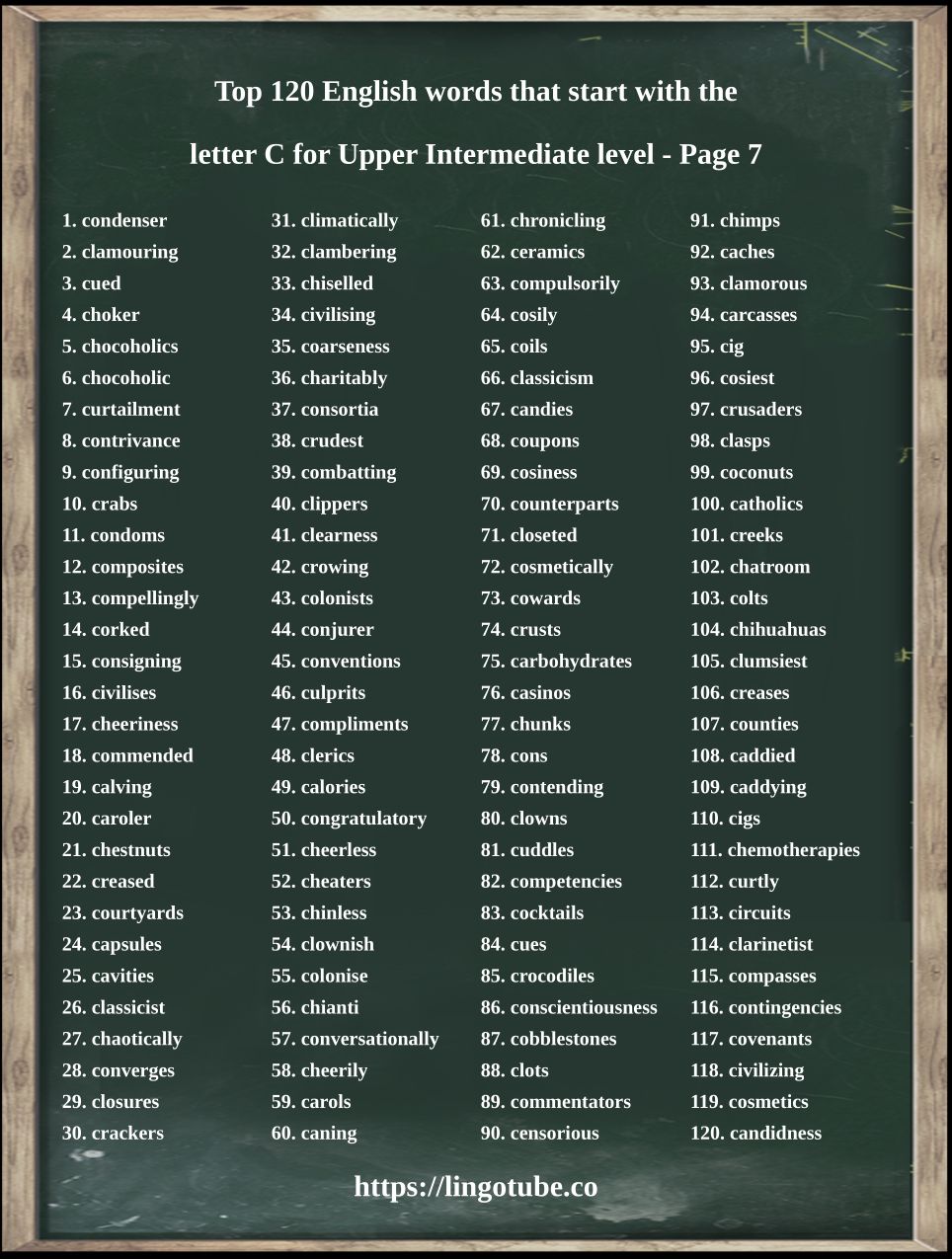 Top 120 English words that start with the

letter C for Upper Intermediate level - Page 7

1. condenser
2. clamouring
3. cued
4. choker
5. chocoholics
6. chocoholic
7. curtailment
8. contrivance
9. configuring
10. crabs
11. condoms
12. composites
13. compellingly
14. corked
15. consigning
16. civilises
17. cheeriness
18. commended
19. calving
20. caroler
21. chestnuts
22. creased
23. courtyards
24. capsules
25. cavities
26. classicist
27. chaotically
28. converges
29. closures
30. crackers

31. climatically
32. clambering
33. chiselled
34. civilising
35. coarseness
36. charitably
37. consortia
38. crudest
39. combatting
40. clippers
41. clearness
42. crowing
43. colonists
44. conjurer
45. conventions
46. culprits
47. compliments
48. clerics
49. calories
50. congratulatory
51. cheerless
52. cheaters
53. chinless
54. clownish
55. colonise
56. chianti
57. conversationally
58. cheerily
59. carols
60. caning

61. chronicling
62. ceramics
63. compulsorily
64. cosily
65. coils
66. classicism
67. candies
68. coupons
69. cosiness
70. counterparts
71. closeted
72. cosmetically
73. cowards
74. crusts
75. carbohydrates
76. casinos
77. chunks
78. cons
79. contending
80. clowns
81. cuddles
82. competencies
83. cocktails
84. cues
85. crocodiles
86. conscientiousness
87. cobblestones
88. clots
89. commentators
90. censorious

91. chimps
92. caches
93. clamorous
94. carcasses
95. cig
96. cosiest
97. crusaders
98. clasps
99. coconuts
100. catholics
101. creeks
102. chatroom
103. colts
104. chihuahuas
105. clumsiest
106. creases
107. counties
108. caddied
109. caddying
110. cigs
111. chemotherapies
112. curtly
113. circuits
114. clarinetist
115. compasses
116. contingencies
117. covenants
118. civilizing
119. cosmetics
120. candidness

https://lingotube.co